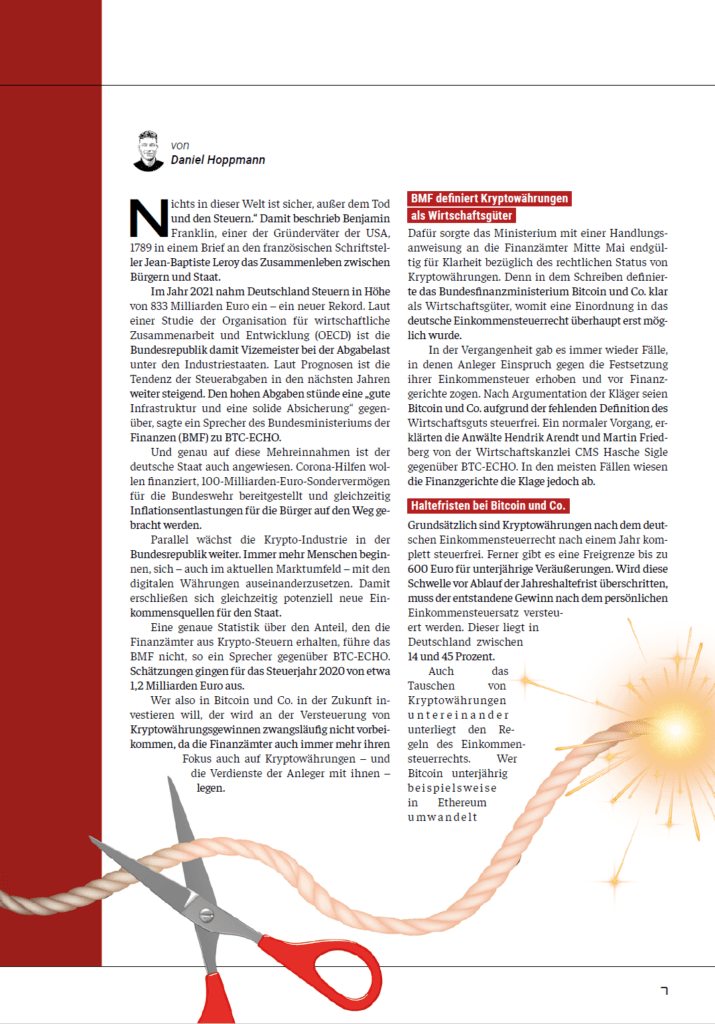 von
Daniel Hoppmann

Nichts in dieser Welt ist sicher, außer dem Tod und den Steuern." Damit beschrieb Benjamin Franklin, einer der Gründerväter der USA, 1789 in einem Brief an den französischen Schriftsteller Jean-Baptiste Leroy das Zusammenleben zwischen Bürgern und Staat.

Im Jahr 2021 nahm Deutschland Steuern in Höhe von 833 Milliarden Euro ein – ein neuer Rekord. Laut einer Studie der Organisation für wirtschaftliche Zusammenarbeit und Entwicklung (OECD) ist die Bundesrepublik damit Vizemeister bei der Abgabelast unter den Industriestaaten. Laut Prognosen ist die Tendenz der Steuerabgaben in den nächsten Jahren weiter steigend. Den hohen Abgaben stünde eine „gute Infrastruktur und eine solide Absicherung" gegenüber, sagte ein Sprecher des Bundesministeriums der Finanzen (BMF) zu BTC-ECHO.

Und genau auf diese Mehreinnahmen ist der deutsche Staat auch angewiesen. Corona-Hilfen wollen finanziert, 100-Milliarden-Euro-Sondervermögen für die Bundeswehr bereitgestellt und gleichzeitig Inflationsentlastungen für die Bürger auf den Weg gebracht werden.

Parallel wächst die Krypto-Industrie in der Bundesrepublik weiter. Immer mehr Menschen beginnen, sich – auch im aktuellen Marktumfeld – mit den digitalen Währungen auseinanderzusetzen. Damit erschließen sich gleichzeitig potenziell neue Einkommensquellen für den Staat.

Eine genaue Statistik über den Anteil, den die Finanzämter aus Krypto-Steuern erhalten, führe das BMF nicht, so ein Sprecher gegenüber BTC-ECHO. Schätzungen gingen für das Steuerjahr 2020 von etwa 1,2 Milliarden Euro aus.

Wer also in Bitcoin und Co. in der Zukunft investieren will, der wird an der Versteuerung von Kryptowährungsgewinnen zwangsläufig nicht vorbeikommen, da die Finanzämter auch immer mehr ihren Fokus auch auf Kryptowährungen – und die Verdienste der Anleger mit ihnen – legen.

BMF definiert Kryptowährungen als Wirtschaftsgüter

Dafür sorgte das Ministerium mit einer Handlungsanweisung an die Finanzämter Mitte Mai endgültig für Klarheit bezüglich des rechtlichen Status von Kryptowährungen. Denn in dem Schreiben definierte das Bundesfinanzministerium Bitcoin und Co. klar als Wirtschaftsgüter, womit eine Einordnung in das deutsche Einkommensteuerrecht überhaupt erst möglich wurde.

In der Vergangenheit gab es immer wieder Fälle, in denen Anleger Einspruch gegen die Festsetzung ihrer Einkommensteuer erhoben und vor Finanzgerichte zogen. Nach Argumentation der Kläger seien Bitcoin und Co. aufgrund der fehlenden Definition des Wirtschaftsguts steuerfrei. Ein normaler Vorgang, erklärten die Anwälte Hendrik Arendt und Martin Friedberg von der Wirtschaftskanzlei CMS Hasche Sigle gegenüber BTC-ECHO. In den meisten Fällen wiesen die Finanzgerichte die Klage jedoch ab.

Haltefristen bei Bitcoin und Co.

Grundsätzlich sind Kryptowährungen nach dem deutschen Einkommensteuerrecht nach einem Jahr komplett steuerfrei. Ferner gibt es eine Freigrenze bis zu 600 Euro für unterjährige Veräußerungen. Wird diese Schwelle vor Ablauf der Jahreshaltefrist überschritten, muss der entstandene Gewinn nach dem persönlichen Einkommensteuersatz versteuert werden. Dieser liegt in Deutschland zwischen 14 und 45 Prozent.

Auch das Tauschen von Kryptowährungen untereinander unterliegt den Regeln des Einkommensteuerrechts. Wer Bitcoin unterjährig beispielsweise in Ethereum umwandelt